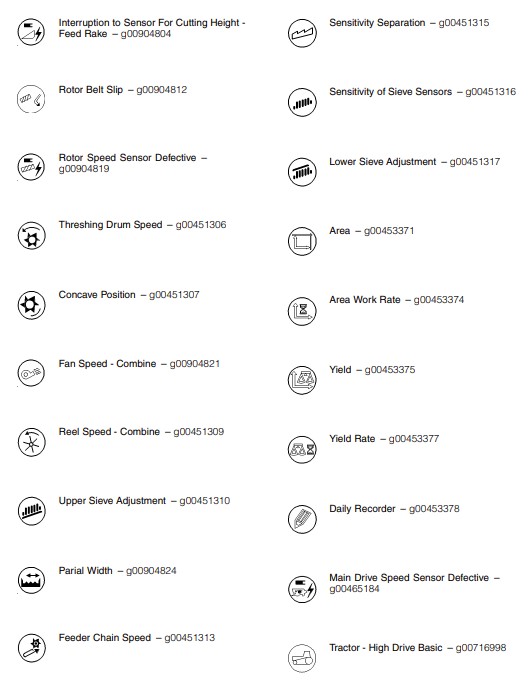 Interruption to Sensor For Cutting Height - Feed Rake – g00904804

Rotor Belt Slip – g00904812

Rotor Speed Sensor Defective – g00904819

Threshing Drum Speed – g00451306

Concave Position – g00451307

Fan Speed - Combine – g00904821

Reel Speed - Combine – g00451309

Upper Sieve Adjustment – g00451310

Parial Width – g00904824

Feeder Chain Speed – g00451313

Sensitivity Separation – g00451315

Sensitivity of Sieve Sensors – g00451316

Lower Sieve Adjustment – g00451317

Area – g00453371

Area Work Rate – g00453374

Yield – g00453375

Yield Rate – g00453377

Daily Recorder – g00453378

Main Drive Speed Sensor Defective – g00465184

Tractor - High Drive Basic – g00716998